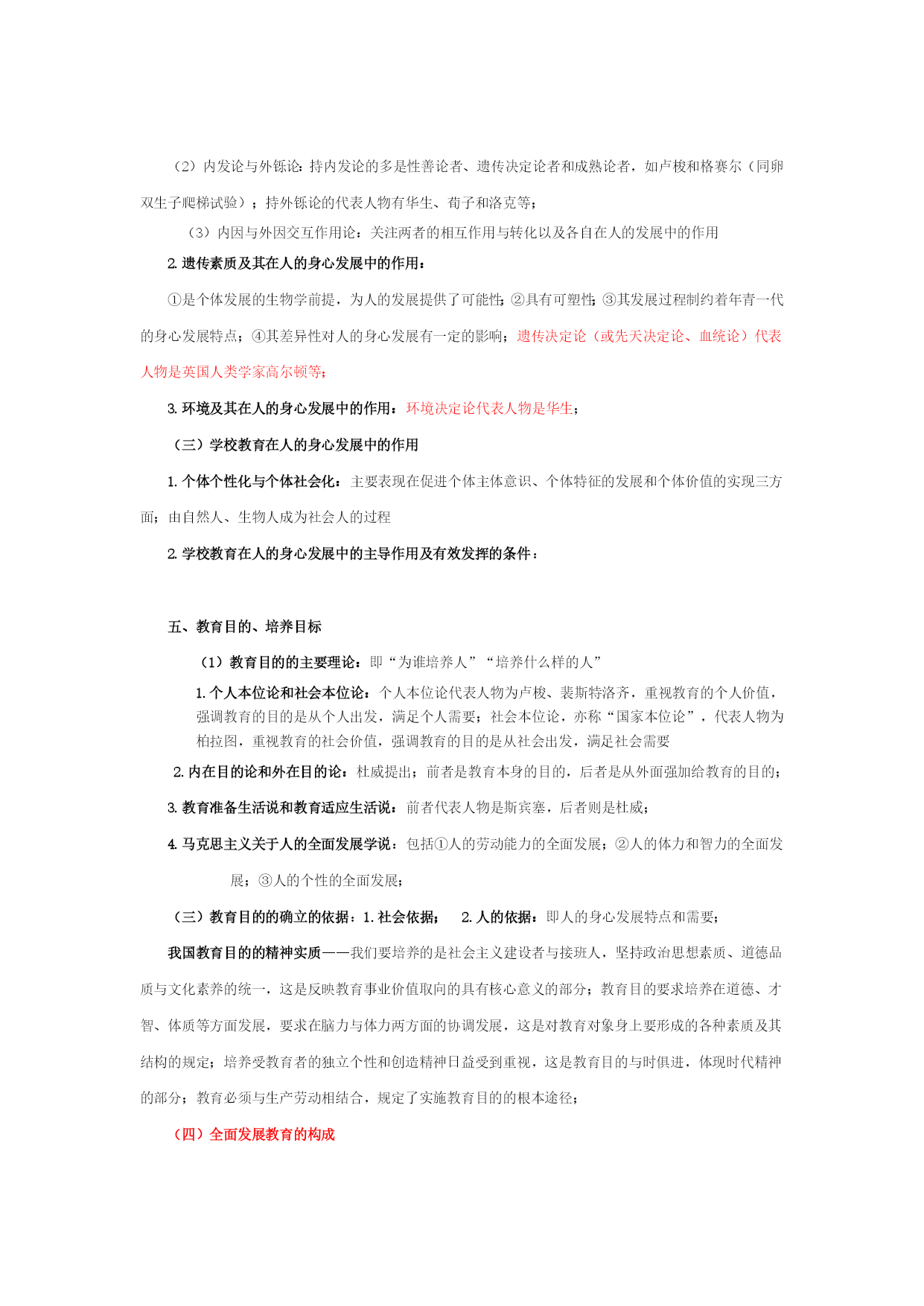 （2）内发论与外铄论：持内发论的多是性善论者、遗传决定论者和成熟论者，如卢梭和格赛尔（同卵双生子爬梯试验）；持外铄论的代表人物有华生、荀子和洛克等；

（3）内因与外因交互作用论：关注两者的相互作用与转化以及各自在人的发展中的作用

2. 遗传素质及其在人的身心发展中的作用：

①是个体发展的生物学前提，为人的发展提供了可能性；②具有可塑性；③其发展过程制约着年青一代的身心发展特点；④其差异性对人的身心发展有一定的影响；遗传决定论（或先天决定论、血统论）代表人物是英国人类学家高尔顿等；

3. 环境及其在人的身心发展中的作用：环境决定论代表人物是华生；

（三）学校教育在人的身心发展中的作用

1. 个体个性化与个体社会化：主要表现在促进个体主体意识、个体特征的发展和个体价值的实现三方面；由自然人、生物人成为社会人的过程

2. 学校教育在人的身心发展中的主导作用及有效发挥的条件：

五、教育目的、培养目标

（1）教育目的的主要理论：即“为谁培养人”“培养什么样的人”

1. 个人本位论和社会本位论：个人本位论代表人物为卢梭、裴斯特洛齐，重视教育的个人价值，强调教育的目的是从个人出发，满足个人需要；社会本位论，亦称“国家本位论”，代表人物为柏拉图，重视教育的社会价值，强调教育的目的是从社会出发，满足社会需要

2. 内在目的论和外在目的论：杜威提出；前者是教育本身的目的，后者是从外面强加给教育的目的；

3. 教育准备生活说和教育适应生活说：前者代表人物是斯宾塞，后者则是杜威；

4. 马克思主义关于人的全面发展学说：包括①人的劳动能力的全面发展；②人的体力和智力的全面发展；③人的个性的全面发展；

（三）教育目的的确立的依据：1. 社会依据； 2. 人的依据：即人的身心发展特点和需要；

我国教育目的的精神实质——我们要培养的是社会主义建设者与接班人，坚持政治思想素质、道德品质与文化素养的统一，这是反映教育事业价值取向的具有核心意义的部分；教育目的要求培养在道德、才智、体质等方面发展，要求在脑力与体力两方面的协调发展，这是对教育对象身上要形成的各种素质及其结构的规定；培养受教育者的独立个性和创造精神日益受到重视，这是教育目的与时俱进，体现时代精神的部分；教育必须与生产劳动相结合，规定了实施教育目的的根本途径；

（四）全面发展教育的构成